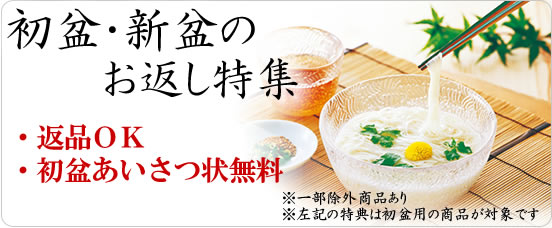 初盆・新盆の
お返し特集

・返品ＯＫ
・初盆あいさつ状無料

※一部除外商品あり
※左記の特典は初盆用の商品が対象です